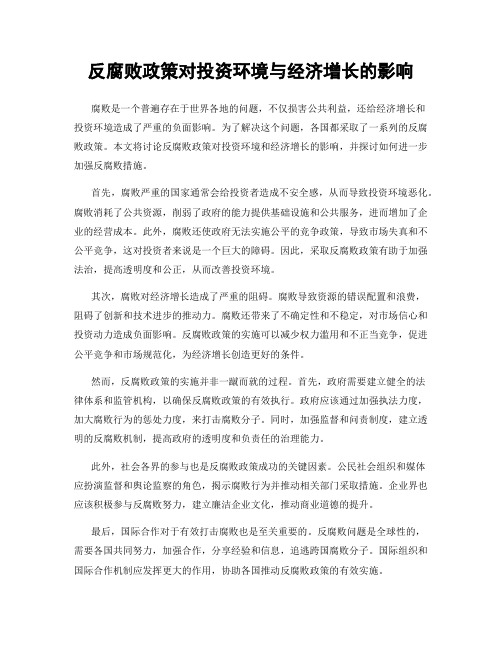 反腐败政策对投资环境与经济增长的影响

腐败是一个普遍存在于世界各地的问题，不仅损害公共利益，还给经济增长和投资环境造成了严重的负面影响。为了解决这个问题，各国都采取了一系列的反腐败政策。本文将讨论反腐败政策对投资环境和经济增长的影响，并探讨如何进一步加强反腐败措施。

首先，腐败严重的国家通常会给投资者造成不安全感，从而导致投资环境恶化。腐败消耗了公共资源，削弱了政府的能力提供基础设施和公共服务，进而增加了企业的经营成本。此外，腐败还使政府无法实施公平的竞争政策，导致市场失真和不公平竞争，这对投资者来说是一个巨大的障碍。因此，采取反腐败政策有助于加强法治，提高透明度和公正，从而改善投资环境。

其次，腐败对经济增长造成了严重的阻碍。腐败导致资源的错误配置和浪费，阻碍了创新和技术进步的推动力。腐败还带来了不确定性和不稳定，对市场信心和投资动力造成负面影响。反腐败政策的实施可以减少权力滥用和不正当竞争，促进公平竞争和市场规范化，为经济增长创造更好的条件。

然而，反腐败政策的实施并非一蹴而就的过程。首先，政府需要建立健全的法律体系和监管机构，以确保反腐败政策的有效执行。政府应该通过加强执法力度，加大腐败行为的惩处力度，来打击腐败分子。同时，加强监督和问责制度，建立透明的反腐败机制，提高政府的透明度和负责任的治理能力。

此外，社会各界的参与也是反腐败政策成功的关键因素。公民社会组织和媒体应扮演监督和舆论监察的角色，揭示腐败行为并推动相关部门采取措施。企业界也应该积极参与反腐败努力，建立廉洁企业文化，推动商业道德的提升。

最后，国际合作对于有效打击腐败也是至关重要的。反腐败问题是全球性的，需要各国共同努力，加强合作，分享经验和信息，追逃跨国腐败分子。国际组织和国际合作机制应发挥更大的作用，协助各国推动反腐败政策的有效实施。